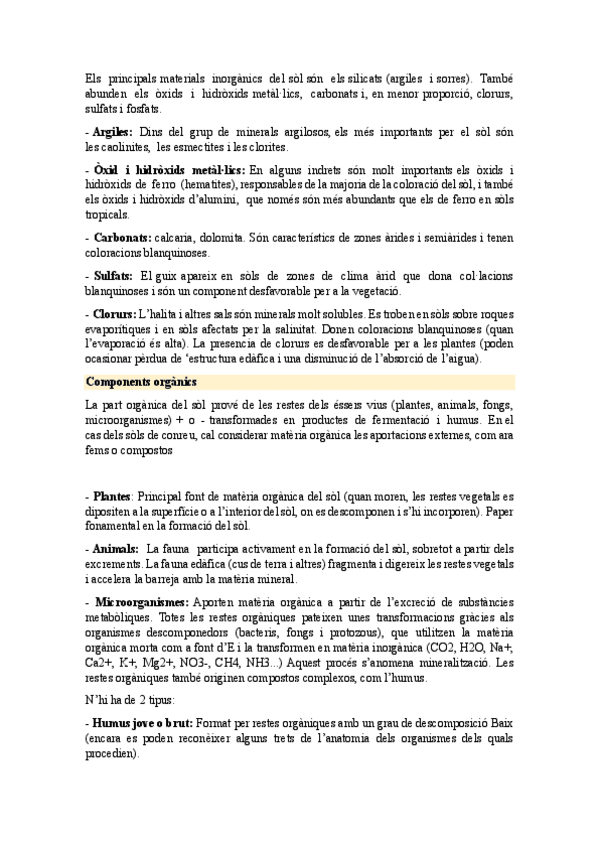 Els principals materials inorgànics del sòl són els silicats (argiles i sorres). També abunden els òxids i hidròxids metàl·lics, carbonats i, en menor proporció, clorurs, sulfats i fosfats.

- **Argiles:** Dins del grup de minerals argilosos, els més importants per el sòl són les caolinites, les esmectites i les clorites.

- **Òxid i hidròxids metàl·lics:** En alguns indrets són molt importants els òxids i hidròxids de ferro (hematites), responsables de la majoria de la coloració del sòl, i també els òxids i hidròxids d'alumini, que només són més abundants que els de ferro en sòls tropicals.

- **Carbonats:** calcaria, dolomita. Són característics de zones àrides i semiàrides i tenen coloracions blanquinoses.

- **Sulfats:** El guix apareix en sòls de zones de clima àrid que dona col·lacions blanquinoses i són un component desfavorable per a la vegetació.

- **Clorurs:** L'halita i altres sals són minerals molt solubles. Es troben en sòls sobre roques evaporítiques i en sòls afectats per la salinitat. Donen coloracions blanquinoses (quan l'evaporació és alta). La presencia de clorurs es desfavorable per a les plantes (poden ocasionar pèrdua de 'estructura edàfica i una disminució de l'absorció de l'aigua).

**Components orgànics**

La part orgànica del sòl prové de les restes dels éssers vius (plantes, animals, fongs, microorganismes) + o - transformades en productes de fermentació i humus. En el cas dels sòls de conreu, cal considerar matèria orgànica les aportacions externes, com ara fems o compostos

- **Plantes**: Principal font de matèria orgànica del sòl (quan moren, les restes vegetals es dipositen a la superfície o a l'interior del sòl, on es descomponen i s'hi incorporen). Paper fonamental en la formació del sòl.

- **Animals:** La fauna participa activament en la formació del sòl, sobretot a partir dels excrements. La fauna edàfica (cus de terra i altres) fragmenta i digereix les restes vegetals i accelera la barreja amb la matèria mineral.

- **Microorganismes:** Aporten matèria orgànica a partir de l'excreció de substàncies metabòliques. Totes les restes orgàniques pateixen unes transformacions gràcies als organismes descomponedors (bacteris, fongs i protozous), que utilitzen la matèria orgànica morta com a font d'E i la transformen en matèria inorgànica (CO2, H2O, Na+, Ca2+, K+, Mg2+, NO3-, CH4, NH3...) Aquest procés s'anomena mineralització. Les restes orgàniques també originen compostos complexos, com l'humus.

N'hi ha de 2 tipus:

- **Humus jove o brut:** Format per restes orgàniques amb un grau de descomposició Baix (encara es poden reconèixer alguns trets de l'anatomia dels organismes dels quals procedien).